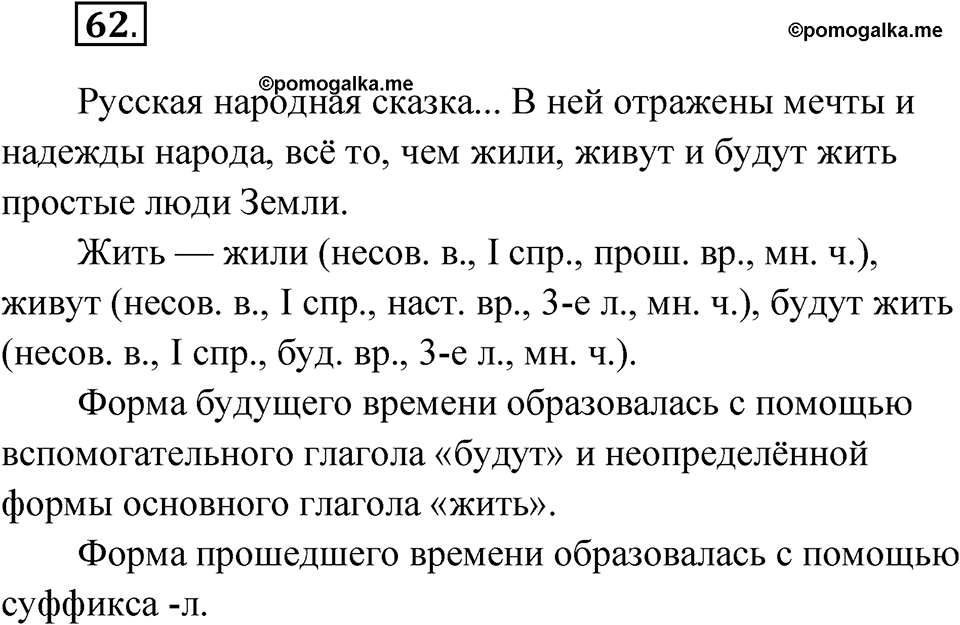 62.

©pomogalka.me

©pomogalka.me

Русская народная сказка... В ней отражены мечты и надежды народа, всё то, чем жили, живут и будут жить простые люди Земли.

Жить — жили (несов. в., I спр., прош. вр., мн. ч.), живут (несов. в., I спр., наст. вр., 3-е л., мн. ч.), будут жить (несов. в., I спр., буд. вр., 3-е л., мн. ч.).

Форма будущего времени образовалась с помощью вспомогательного глагола «будут» и неопределённой формы основного глагола «жить».

Форма прошедшего времени образовалась с помощью суффикса -л.